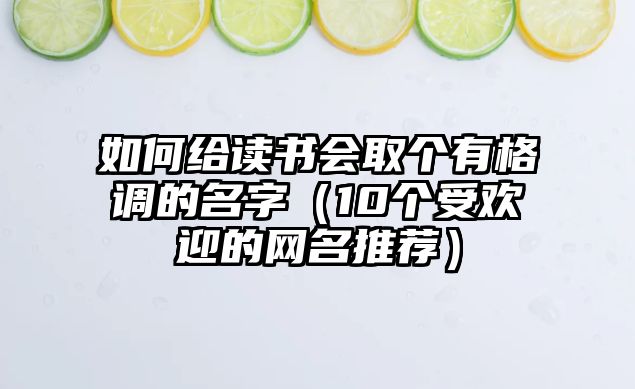 如何给读书会取个有格调的名字（10个受欢迎的网名推荐）